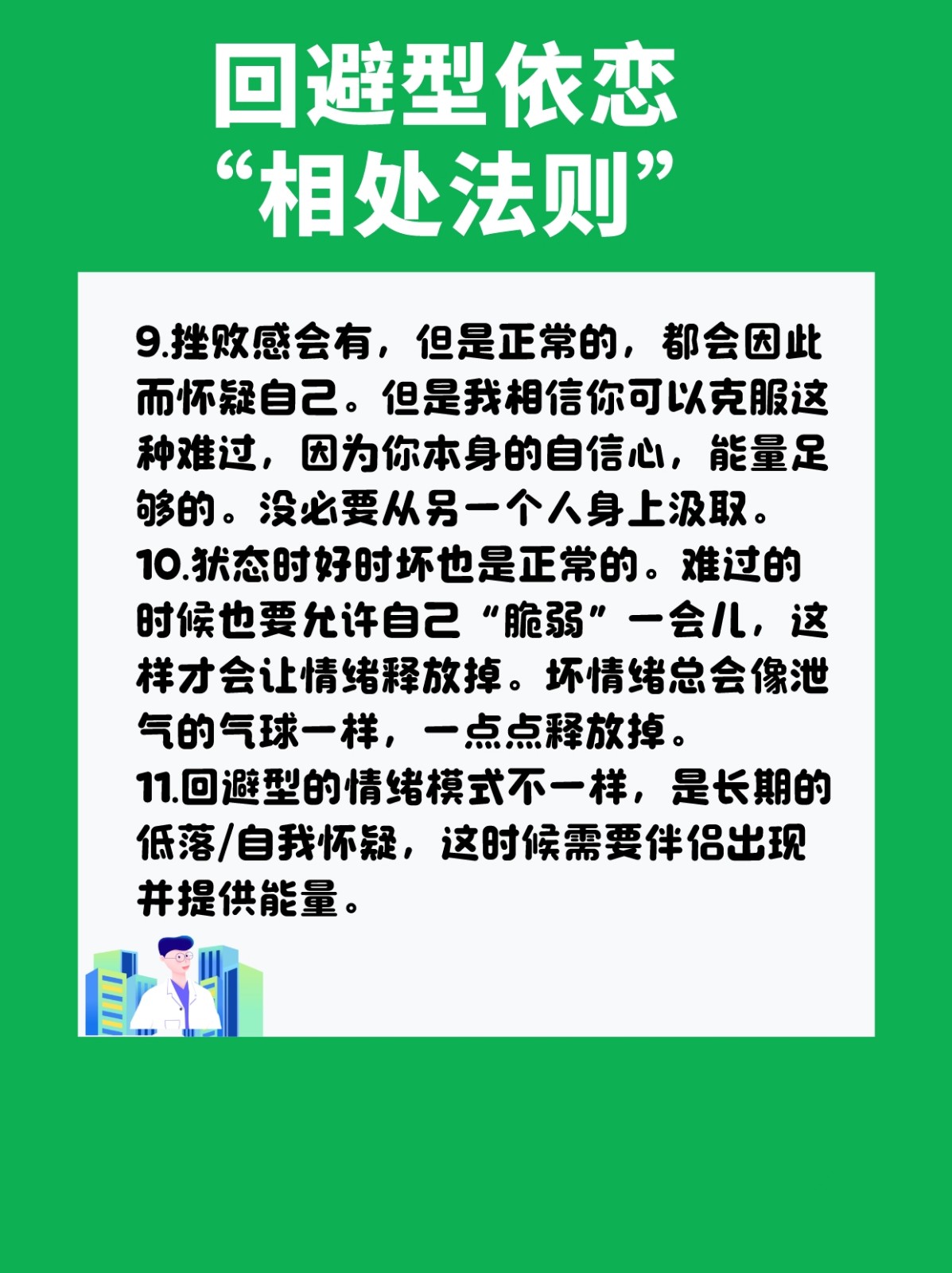 回避型依恋
“相处法则”

9.挫败感会有，但是正常的，都会因此而怀疑自己。但是我相信你可以克服这种难过，因为你本身的自信心，能量足够的。没必要从另一个人身上汲取。

10.状态时好时坏也是正常的。难过的时候也要允许自己“脆弱”一会儿，这样才会让情绪释放掉。坏情绪总会像泄气的气球一样，一点点释放掉。

11.回避型的情绪模式不一样，是长期的低落/自我怀疑，这时候需要伴侣出现并提供能量。